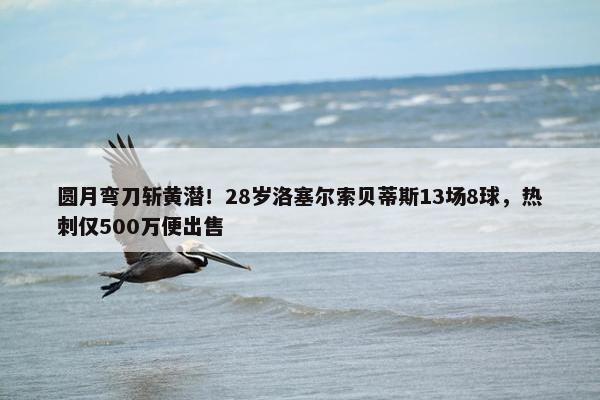 圆月弯刀斩黄潜！28岁洛塞尔索贝蒂斯13场8球，热刺仅500万便出售